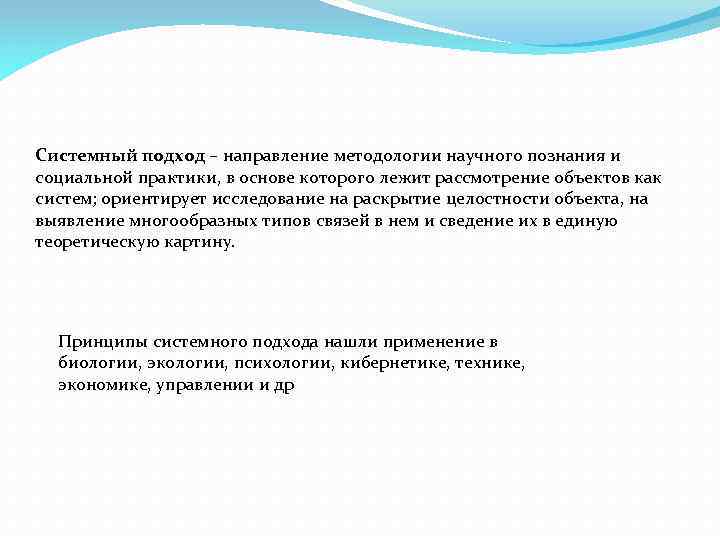 Системный подход – направление методологии научного познания и социальной практики, в основе которого лежит рассмотрение объектов как систем; ориентирует исследование на раскрытие целостности объекта, на выявление многообразных типов связей в нем и сведение их в единую теоретическую картину.

Принципы системного подхода нашли применение в биологии, экологии, психологии, кибернетике, технике, экономике, управлении и др